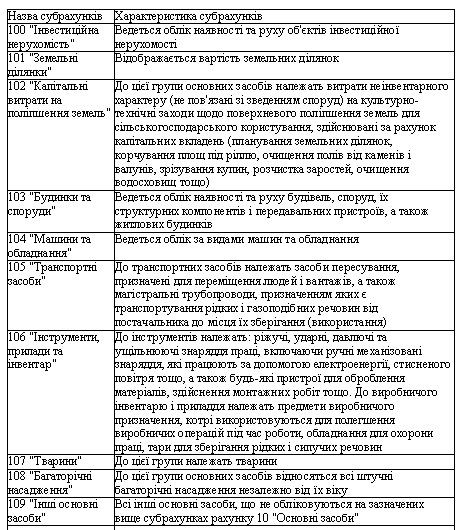 | Назва субрахунків | Характеристика субрахунків |
|---|---|
| 100 "Інвестиційна нерухомість" | Ведеться облік наявності та руху об'єктів інвестиційної нерухомості |
| 101 "Земельні ділянки" | Відображається вартість земельних ділянок |
| 102 "Капітальні витрати на поліпшення земель" | До цієї групи основних засобів належать витрати неінвентарного характеру (не пов'язані зі зведенням споруд) на культурно-технічні заходи щодо поверхневого поліпшення земель для сільськогосподарського користування, здійснювані за рахунок капітальних вкладень (планування земельних ділянок, корчування площ під ріллю, очищення полів від каменів і валунів, зрізування купин, розчистка заростей, очищення водосховищ тощо) |
| 103 "Будинки та споруди" | Ведеться облік наявності та руху будівель, споруд, їх структурних компонентів і передавальних пристроїв, а також житлових будинків |
| 104 "Машини та обладнання" | Ведеться облік за видами машин та обладнання |
| 105 "Транспортні засоби" | До транспортних засобів належать засоби пересування, призначені для переміщення людей і вантажів, а також магістральні трубопроводи, призначенням яких є транспортування рідких і газоподібних речовин від постачальника до місця їх зберігання (використання) |
| 106 "Інструменти, прилади та інвентар" | До інструментів належать: ріжучі, ударні, давлючі та ущільнюючі знаряддя праці, включаючи ручні механізовані знаряддя, які працюють за допомогою електроенергії, стисненого повітря тощо, а також будь-які пристрої для оброблення матеріалів, здійснення монтажних робіт тощо. До виробничого інвентарю і приладдя належать предмети виробничого призначення, котрі використовуються для полегшення виробничих операцій під час роботи, обладнання для охорони праці, тари для зберігання рідких і сипучих речовин |
| 107 "Тварини" | До цієї групи належать тварини |
| 108 "Багаторічні насадження" | До цієї групи основних засобів відносяться всі штучні багаторічні насадження незалежно від їх віку |
| 109 "Інші основні засоби" | Всі інші основні засоби, що не обліковуються на зазначених вище субрахунках рахунку 10 "Основні засоби" |